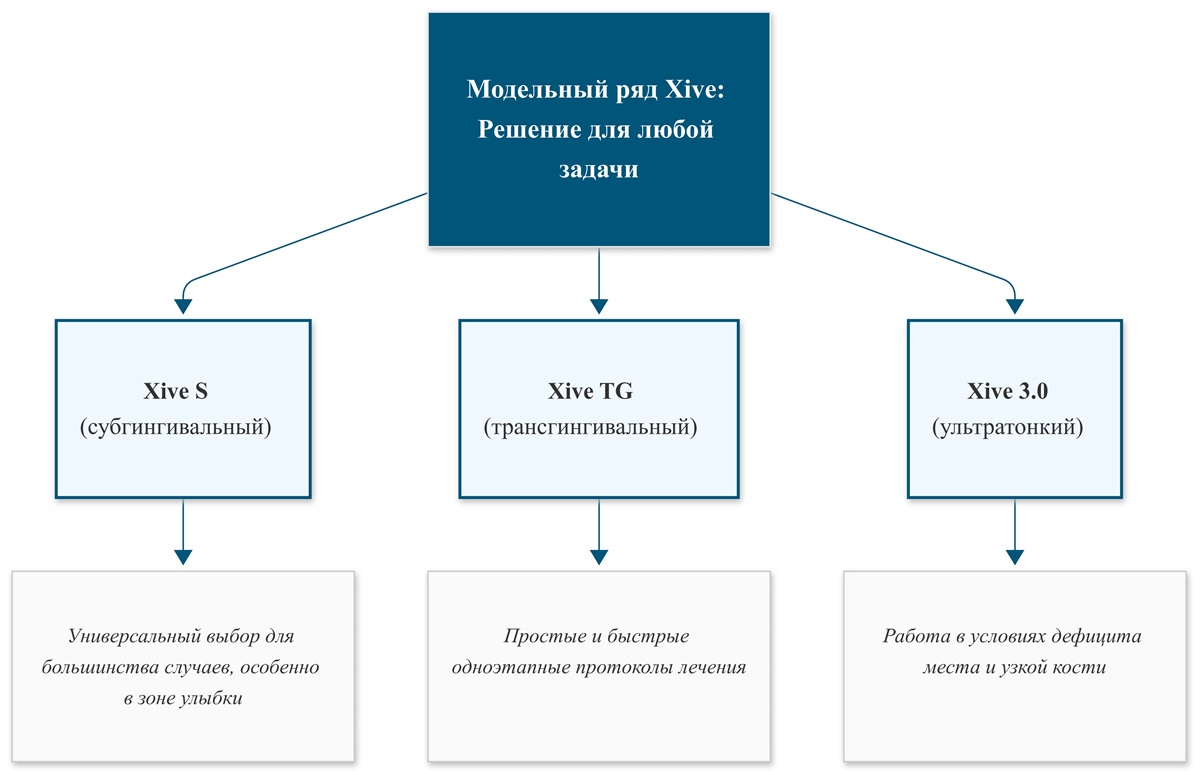 Модельный ряд Xive: Решение для любой задачи

Xive S
(субгингивальный)

Xive TG
(трансгингивальный)

Xive 3.0
(ультратонкий)

Универсальный выбор для большинства случаев, особенно в зоне улыбки

Простые и быстрые одноэтапные протоколы лечения

Работа в условиях дефицита места и узкой кости